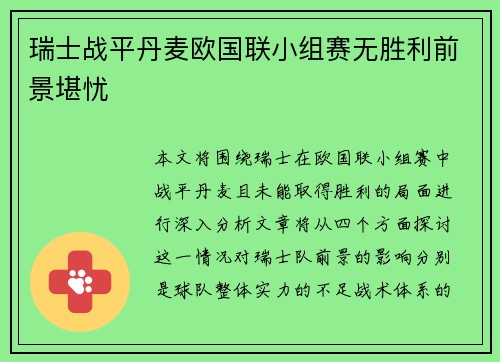 瑞士战平丹麦欧国联小组赛无胜利前景堪忧

本文将围绕瑞士在欧国联小组赛中战平丹麦且未能取得胜利的局面进行深入分析文章将从四个方面探讨这一情况对瑞士队前景的影响分别是球队整体实力的不足战术体系的